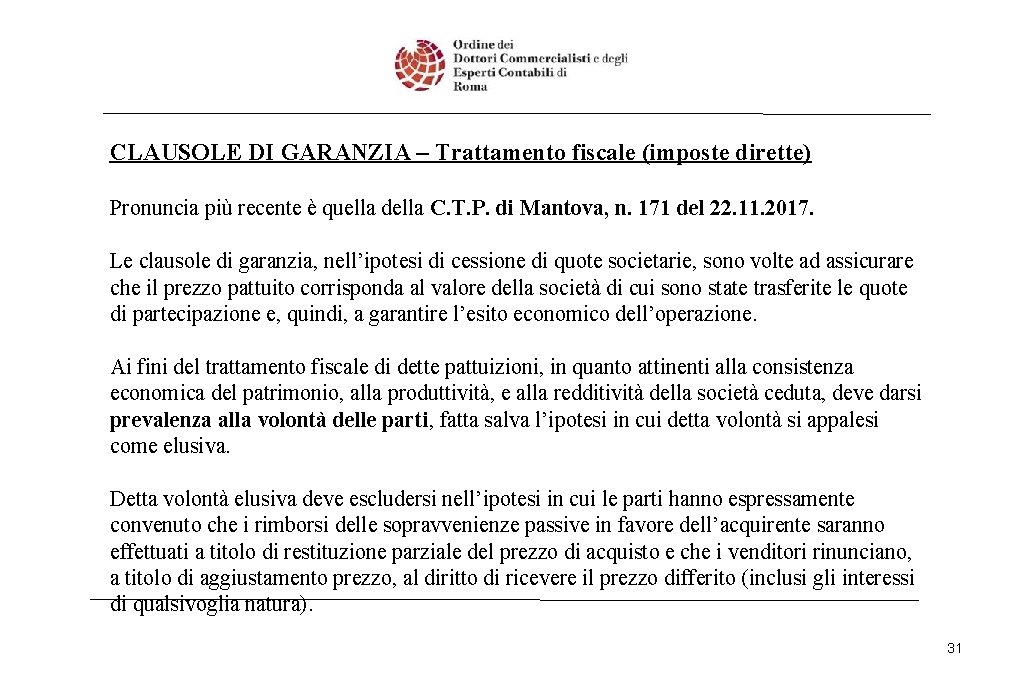 Ordine dei
Dottori Commercialisti e degli
Esperti Contabili di
Roma

CLAUSOLE DI GARANZIA – Trattamento fiscale (imposte dirette)

Pronuncia più recente è quella della C.T.P. di Mantova, n. 171 del 22.11.2017.

Le clausole di garanzia, nell'ipotesi di cessione di quote societarie, sono volte ad assicurare che il prezzo pattuito corrisponda al valore della società di cui sono state trasferite le quote di partecipazione e, quindi, a garantire l'esito economico dell'operazione.

Ai fini del trattamento fiscale di dette pattuizioni, in quanto attinenti alla consistenza economica del patrimonio, alla produttività, e alla redditività della società ceduta, deve darsi prevalenza alla volontà delle parti, fatta salva l'ipotesi in cui detta volontà si appalesi come elusiva.

Detta volontà elusiva deve escludersi nell'ipotesi in cui le parti hanno espressamente convenuto che i rimborsi delle sopravvenienze passive in favore dell'acquirente saranno effettuati a titolo di restituzione parziale del prezzo di acquisto e che i venditori rinunciano, a titolo di aggiustamento prezzo, al diritto di ricevere il prezzo differito (inclusi gli interessi di qualsivoglia natura).

31